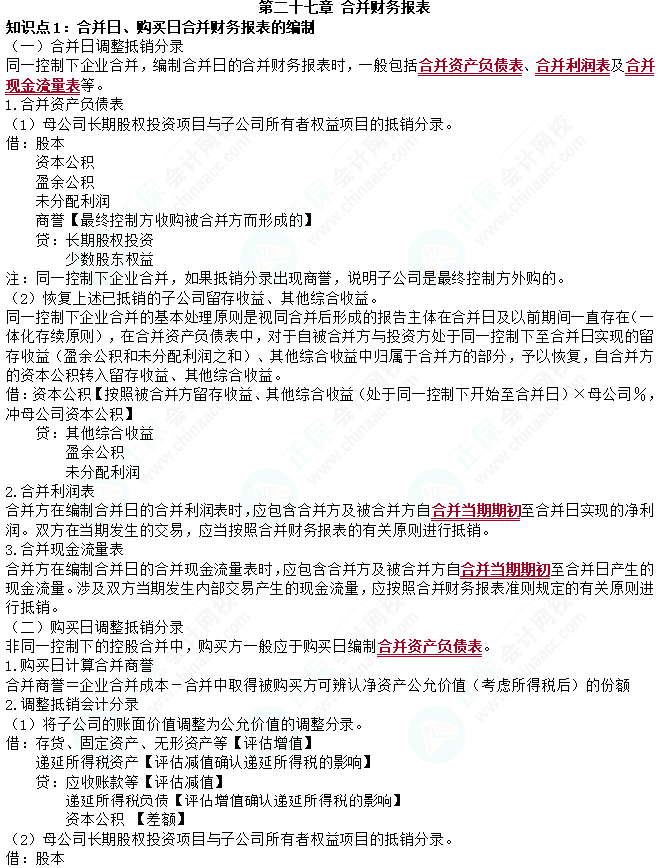 第二十七章 合并财务报表

知识点1：合并日、购买日合并财务报表的编制

（一）合并日调整抵销分录

同一控制下企业合并，编制合并日的合并财务报表时，一般包括合并资产负债表、合并利润表及合并现金流量表等。

1.合并资产负债表

（1）母公司长期股权投资项目与子公司所有者权益项目的抵销分录。

借：股本
　资本公积
　盈余公积
　未分配利润
　商誉【最终控制方收购被合并方而形成的】
　贷：长期股权投资
　　少数股东权益

注：同一控制下企业合并，如果抵销分录出现商誉，说明子公司是最终控制方外购的。

（2）恢复上述已抵销的子公司留存收益、其他综合收益。

同一控制下企业合并的基本处理原则是视同合并后形成的报告主体在合并日及以前期间一直存在（一体化存续原则），在合并资产负债表中，对于自被合并方与投资方处于同一控制下至合并日实现的留存收益（盈余公积和未分配利润之和）、其他综合收益中归属于合并方的部分，予以恢复，自合并方的资本公积转入留存收益、其他综合收益。

借：资本公积【按照被合并方留存收益、其他综合收益（处于同一控制下开始至合并日）×母公司%，冲母公司资本公积】
　贷：其他综合收益
　　盈余公积
　　未分配利润

2.合并利润表

合并方在编制合并日的合并利润表时，应包含合并方及被合并方自合并当期期初至合并日实现的净利润。双方在当期发生的交易，应当按照合并财务报表的有关原则进行抵销。

3.合并现金流量表

合并方在编制合并日的合并现金流量表时，应包含合并方及被合并方自合并当期期初至合并日产生的现金流量。涉及双方当期发生内部交易产生的现金流量，应按照合并财务报表准则规定的有关原则进行抵销。

（二）购买日调整抵销分录

非同一控制下的控股合并中，购买方一般应于购买日编制合并资产负债表。

1.购买日计算合并商誉

合并商誉＝企业合并成本－合并中取得被购买方可辨认净资产公允价值（考虑所得税后）的份额

2.调整抵销会计分录

（1）将子公司的账面价值调整为公允价值的调整分录。

借：存货、固定资产、无形资产等【评估增值】
　递延所得税资产【评估减值确认递延所得税的影响】
　贷：应收账款等【评估减值】
　　递延所得税负债【评估增值确认递延所得税的影响】
　　资本公积 【差额】

（2）母公司长期股权投资项目与子公司所有者权益项目的抵销分录。

借：股本